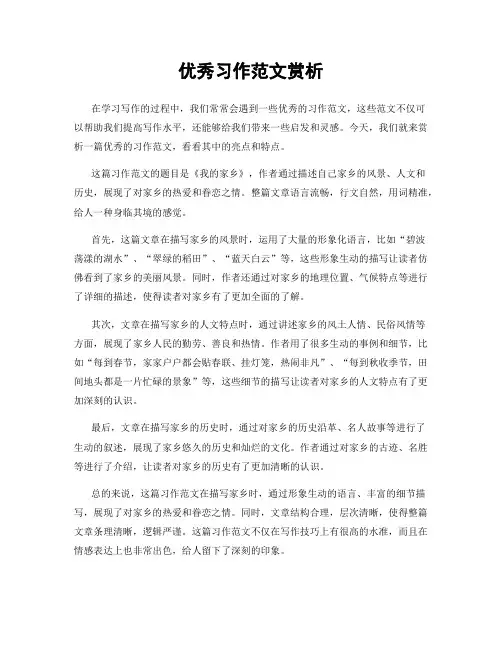 优秀习作范文赏析

在学习写作的过程中，我们常常会遇到一些优秀的习作范文，这些范文不仅可以帮助我们提高写作水平，还能够给我们带来一些启发和灵感。今天，我们就来赏析一篇优秀的习作范文，看看其中的亮点和特点。

这篇习作范文的题目是《我的家乡》，作者通过描述自己家乡的风景、人文和历史，展现了对家乡的热爱和眷恋之情。整篇文章语言流畅，行文自然，用词精准，给人一种身临其境的感觉。

首先，这篇文章在描写家乡的风景时，运用了大量的形象化语言，比如“碧波荡漾的湖水”、“翠绿的稻田”、“蓝天白云”等，这些形象生动的描写让读者仿佛看到了家乡的美丽风景。同时，作者还通过对家乡的地理位置、气候特点等进行了详细的描述，使得读者对家乡有了更加全面的了解。

其次，文章在描写家乡的人文特点时，通过讲述家乡的风土人情、民俗风情等方面，展现了家乡人民的勤劳、善良和热情。作者用了很多生动的事例和细节，比如“每到春节，家家户户都会贴春联、挂灯笼，热闹非凡”、“每到秋收季节，田间地头都是一片忙碌的景象”等，这些细节的描写让读者对家乡的人文特点有了更加深刻的认识。

最后，文章在描写家乡的历史时，通过对家乡的历史沿革、名人故事等进行了生动的叙述，展现了家乡悠久的历史和灿烂的文化。作者通过对家乡的古迹、名胜等进行了介绍，让读者对家乡的历史有了更加清晰的认识。

总的来说，这篇习作范文在描写家乡时，通过形象生动的语言、丰富的细节描写，展现了对家乡的热爱和眷恋之情。同时，文章结构合理，层次清晰，使得整篇文章条理清晰，逻辑严谨。这篇习作范文不仅在写作技巧上有很高的水准，而且在情感表达上也非常出色，给人留下了深刻的印象。